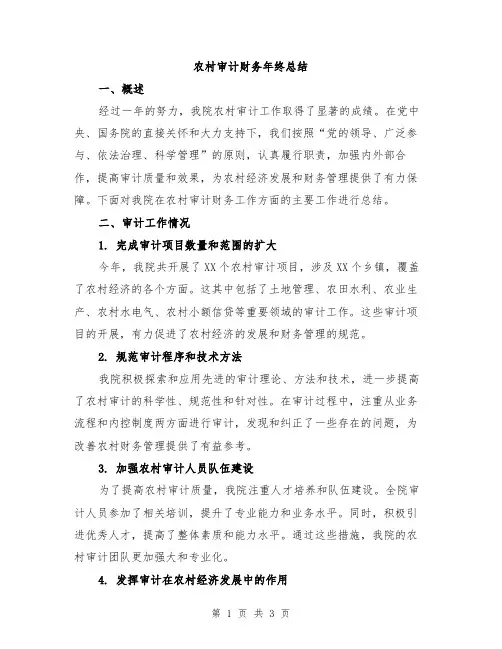 农村审计财务年终总结

一、概述

经过一年的努力，我院农村审计工作取得了显著的成绩。在党中央、国务院的直接关怀和大力支持下，我们按照“党的领导、广泛参与、依法治理、科学管理”的原则，认真履行职责，加强内外部合作，提高审计质量和效果，为农村经济发展和财务管理提供了有力保障。下面对我院在农村审计财务工作方面的主要工作进行总结。

二、审计工作情况

1. 完成审计项目数量和范围的扩大

今年，我院共开展了XX个农村审计项目，涉及XX个乡镇，覆盖了农村经济的各个方面。这其中包括了土地管理、农田水利、农业生产、农村水电气、农村小额信贷等重要领域的审计工作。这些审计项目的开展，有力促进了农村经济的发展和财务管理的规范。

2. 规范审计程序和技术方法

我院积极探索和应用先进的审计理论、方法和技术，进一步提高了农村审计的科学性、规范性和针对性。在审计过程中，注重从业务流程和内控制度两方面进行审计，发现和纠正了一些存在的问题，为改善农村财务管理提供了有益参考。

3. 加强农村审计人员队伍建设

为了提高农村审计质量，我院注重人才培养和队伍建设。全院审计人员参加了相关培训，提升了专业能力和业务水平。同时，积极引进优秀人才，提高了整体素质和能力水平。通过这些措施，我院的农村审计团队更加强大和专业化。

4. 发挥审计在农村经济发展中的作用

第 1 页 共 3 页